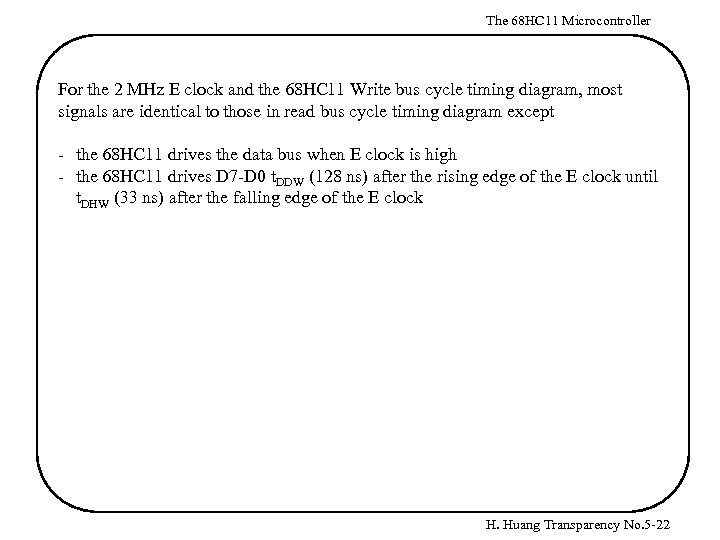 The 68HC11 Microcontroller

For the 2 MHz E clock and the 68HC11 Write bus cycle timing diagram, most signals are identical to those in read bus cycle timing diagram except

- the 68HC11 drives the data bus when E clock is high
- the 68HC11 drives D7-D0 $t_{DDW}$ (128 ns) after the rising edge of the E clock until $t_{DHW}$ (33 ns) after the falling edge of the E clock

H. Huang Transparency No.5-22